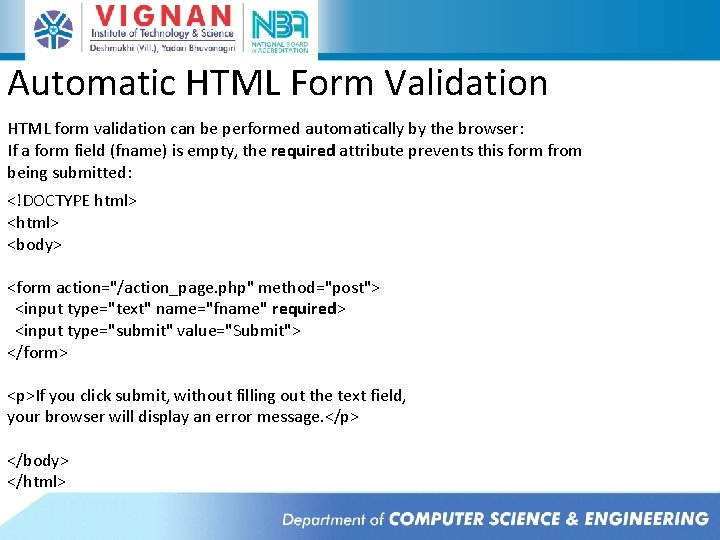 VIGNAN
Institute of Technology & Science
Deshmukhi (Vill.), Yadari Bhuvanagiri

NBA
NATIONAL BOARD of ACCREDITATION

Automatic HTML Form Validation

HTML form validation can be performed automatically by the browser:
If a form field (fname) is empty, the required attribute prevents this form from being submitted:

<!DOCTYPE html>
<html>
<body>

<form action="/action_page.php" method="post">
<input type="text" name="fname" required>
<input type="submit" value="Submit">
</form>

<p>If you click submit, without filling out the text field,
your browser will display an error message.</p>

</body>
</html>

Department of COMPUTER SCIENCE & ENGINEERING